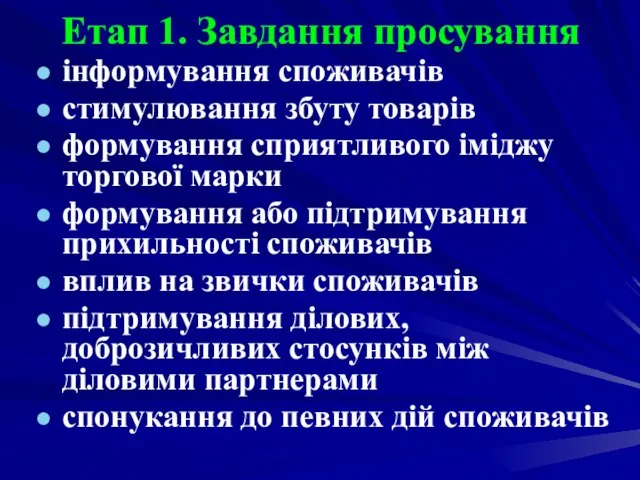 Етап 1. Завдання просування

- інформування споживачів
- стимулювання збуту товарів
- формування сприятливого іміджу торгової марки
- формування або підтримування прихильності споживачів
- вплив на звички споживачів
- підтримування ділових, доброзичливих стосунків між діловими партнерами
- спонукання до певних дій споживачів